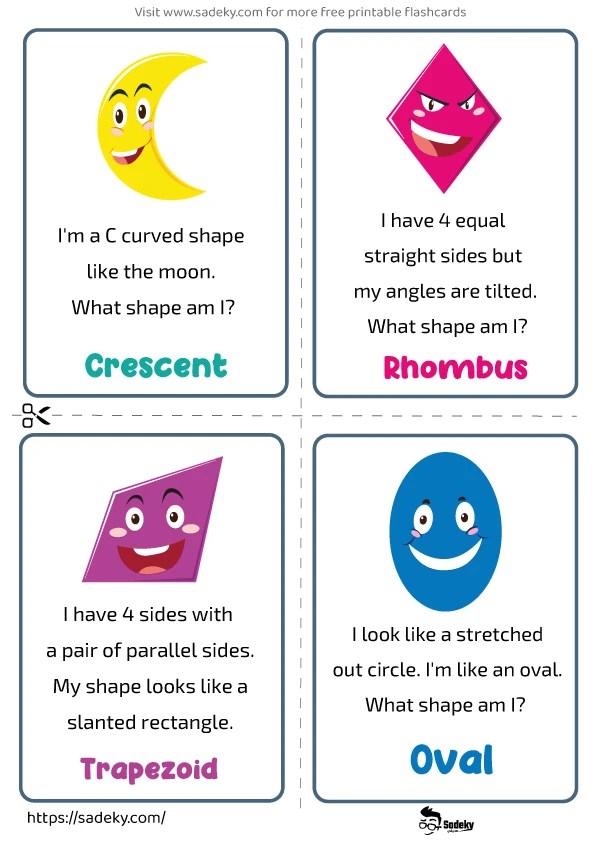 Visit www.sadeky.com for more free printable flashcards

I'm a C curved shape like the moon. What shape am I?

Crescent

I have 4 equal straight sides but my angles are tilted. What shape am I?

Rhombus

I have 4 sides with a pair of parallel sides. My shape looks like a slanted rectangle.

Trapezoid

I look like a stretched out circle. I'm like an oval. What shape am I?

Oval

https://sadeky.com/

Sadeky